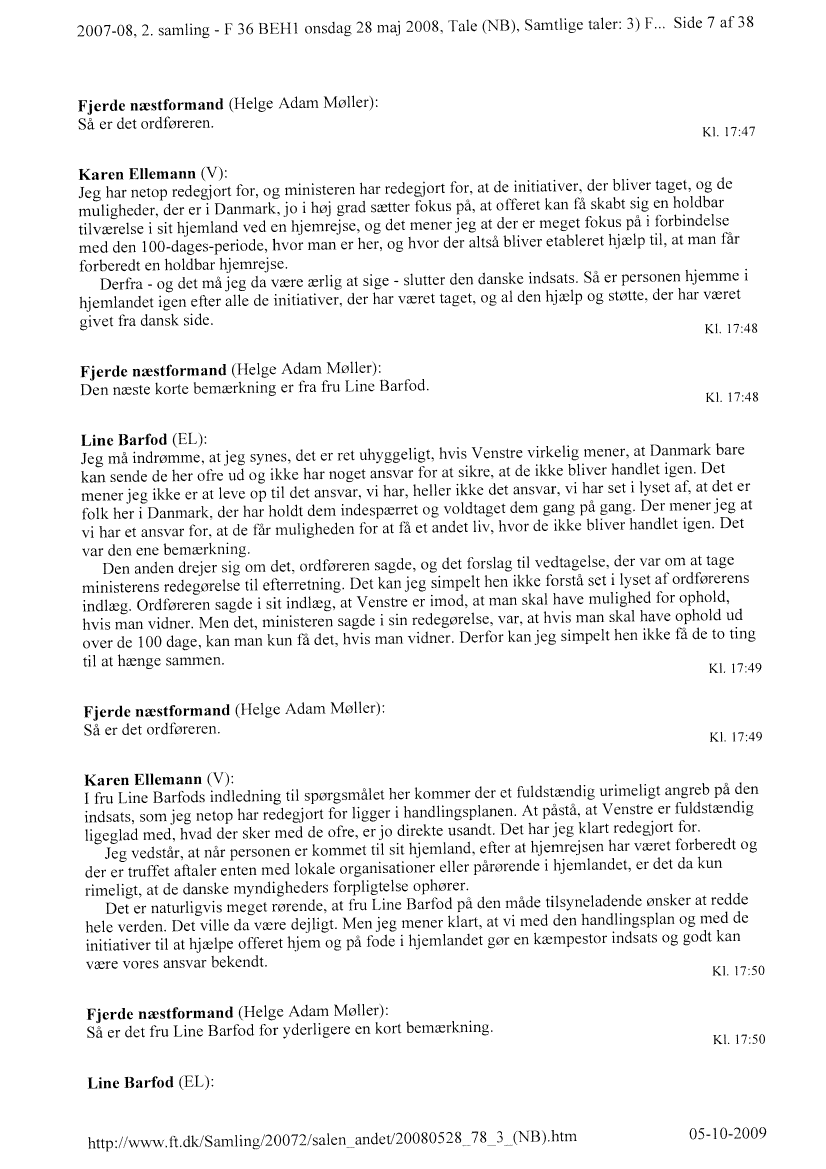 2007-08, 2. samling - F 36 BEH1 onsdag 28 maj 2008, Tale (NB), Samtlige taler: 3) F... Side 7 af 38

**Fjerde næstformand** (Helge Adam Møller):
Så er det ordføreren.

Kl. 17:47

**Karen Ellemann** (V):
Jeg har netop redegjort for, og ministeren har redegjort for, at de initiativer, der bliver taget, og de muligheder, der er i Danmark, jo i høj grad sætter fokus på, at offeret kan få skabt sig en holdbar tilværelse i sit hjemland ved en hjemrejse, og det mener jeg at der er meget fokus på i forbindelse med den 100-dages-periode, hvor man er her, og hvor der altså bliver etableret hjælp til, at man får forberedt en holdbar hjemrejse.

Derfra - og det må jeg da være ærlig at sige - slutter den danske indsats. Så er personen hjemme i hjemlandet igen efter alle de initiativer, der har været taget, og al den hjælp og støtte, der har været givet fra dansk side.

Kl. 17:48

**Fjerde næstformand** (Helge Adam Møller):
Den næste korte bemærkning er fra fru Line Barfod.

Kl. 17:48

**Line Barfod** (EL):
Jeg må indrømme, at jeg synes, det er ret uhyggeligt, hvis Venstre virkelig mener, at Danmark bare kan sende de her ofre ud og ikke har noget ansvar for at sikre, at de ikke bliver handlet igen. Det mener jeg ikke er at leve op til det ansvar, vi har, heller ikke det ansvar, vi har set i lyset af, at det er folk her i Danmark, der har holdt dem indespærret og voldtaget dem gang på gang. Der mener jeg at vi har et ansvar for, at de får muligheden for at få et andet liv, hvor de ikke bliver handlet igen. Det var den ene bemærkning.

Den anden drejer sig om det, ordføreren sagde, og det forslag til vedtagelse, der var om at tage ministerens redegørelse til efterretning. Det kan jeg simpelt hen ikke forstå set i lyset af ordførerens indlæg. Ordføreren sagde i sit indlæg, at Venstre er imod, at man skal have mulighed for ophold, hvis man vidner. Men det, ministeren sagde i sin redegørelse, var, at hvis man skal have ophold ud over de 100 dage, kan man kun få det, hvis man vidner. Derfor kan jeg simpelt hen ikke få de to ting til at hænge sammen.

Kl. 17:49

**Fjerde næstformand** (Helge Adam Møller):
Så er det ordføreren.

Kl. 17:49

**Karen Ellemann** (V):
I fru Line Barfods indledning til spørgsmålet her kommer der et fuldstændig urimeligt angreb på den indsats, som jeg netop har redegjort for ligger i handlingsplanen. At påstå, at Venstre er fuldstændig ligeglad med, hvad der sker med de ofre, er jo direkte usandt. Det har jeg klart redegjort for.

Jeg vedstår, at når personen er kommet til sit hjemland, efter at hjemrejsen har været forberedt og der er truffet aftaler enten med lokale organisationer eller pårørende i hjemlandet, er det da kun rimeligt, at de danske myndigheders forpligtelse ophører.

Det er naturligvis meget rørende, at fru Line Barfod på den måde tilsyneladende ønsker at redde hele verden. Det ville da være dejligt. Men jeg mener klart, at vi med den handlingsplan og med de initiativer til at hjælpe offeret hjem og på fode i hjemlandet gør en kæmpestor indsats og godt kan være vores ansvar bekendt.

Kl. 17:50

**Fjerde næstformand** (Helge Adam Møller):
Så er det fru Line Barfod for yderligere en kort bemærkning.

Kl. 17:50

**Line Barfod** (EL):

http://www.ft.dk/Samling/20072/salen_andet/20080528_78_3_(NB).htm 05-10-2009